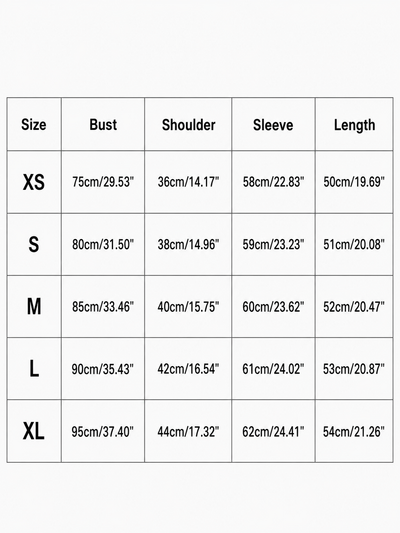 | Size | Bust | Shoulder | Sleeve | Length |
|---|---|---|---|---|
| XS | 75cm/29.53" | 36cm/14.17" | 58cm/22.83" | 50cm/19.69" |
| S | 80cm/31.50" | 38cm/14.96" | 59cm/23.23" | 51cm/20.08" |
| M | 85cm/33.46" | 40cm/15.75" | 60cm/23.62" | 52cm/20.47" |
| L | 90cm/35.43" | 42cm/16.54" | 61cm/24.02" | 53cm/20.87" |
| XL | 95cm/37.40" | 44cm/17.32" | 62cm/24.41" | 54cm/21.26" |